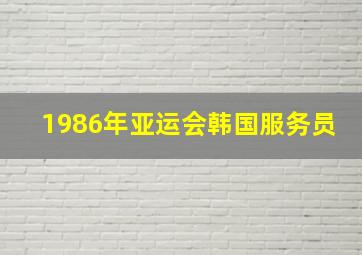 1986年亚运会韩国服务员